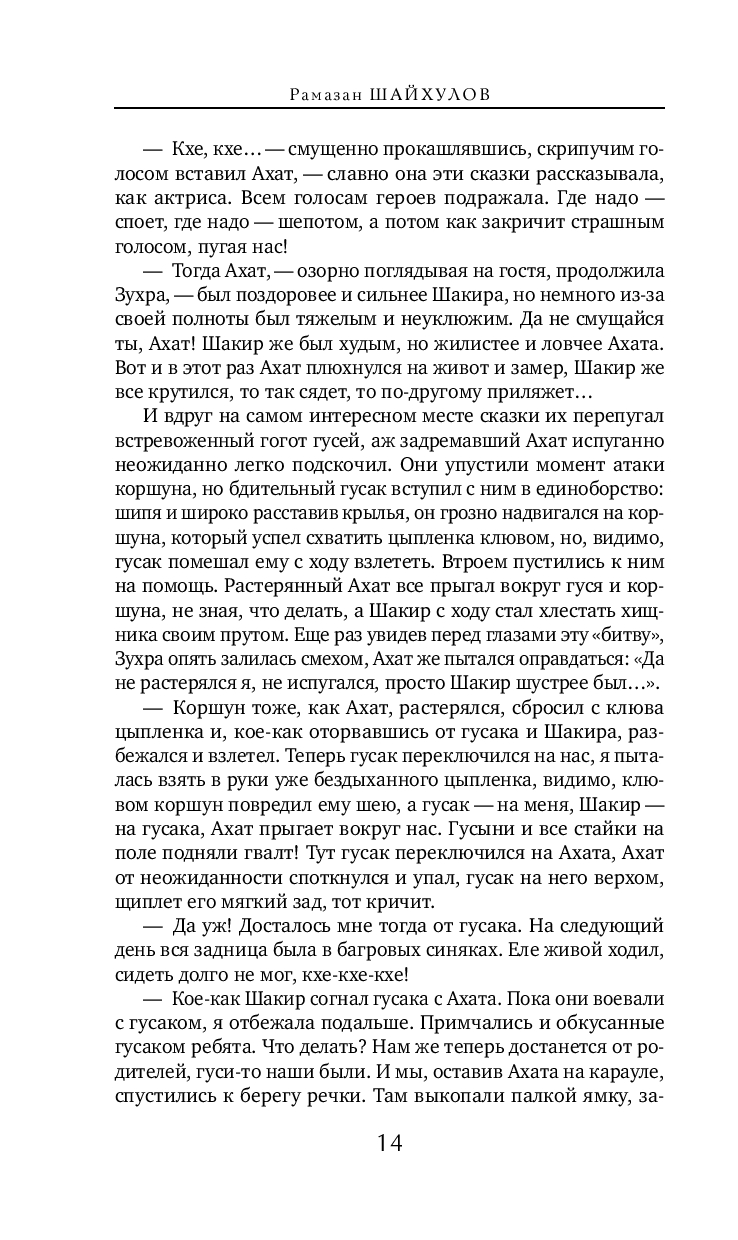 Рамазан ШАЙХУЛОВ

— Кхе, кхе… — смущенно прокашлявшись, скрипучим голосом вставил Ахат, — славно она эти сказки рассказывала, как актриса. Всем голосам героев подражала. Где надо — споет, где надо — шепотом, а потом как закричит страшным голосом, пугая нас!

— Тогда Ахат, — озорно поглядывая на гостя, продолжила Зухра, — был поздоровее и сильнее Шакира, но немного из-за своей полноты был тяжелым и неуклюжим. Да не смущайся ты, Ахат! Шакир же был худым, но жилистее и ловчее Ахата. Вот и в этот раз Ахат плюхнулся на живот и замер, Шакир же все крутился, то так сядет, то по-другому приляжет…

И вдруг на самом интересном месте сказки их перепугал встревоженный гогот гусей, аж задремавший Ахат испуганно неожиданно легко подскочил. Они упустили момент атаки коршуна, но бдительный гусак вступил с ним в единоборство: шипя и широко расставив крылья, он грозно надвигался на коршуна, который успел схватить цыпленка клювом, но, видимо, гусак помешал ему с ходу взлететь. Втроем пустились к ним на помощь. Растерянный Ахат все прыгал вокруг гуся и коршуна, не зная, что делать, а Шакир с ходу стал хлестать хищника своим прутом. Еще раз увидев перед глазами эту «битву», Зухра опять залилась смехом, Ахат же пытался оправдаться: «Да не растерялся я, не испугался, просто Шакир шустрее был…».

— Коршун тоже, как Ахат, растерялся, сбросил с клюва цыпленка и, кое-как оторвавшись от гусака и Шакира, разбежался и взлетел. Теперь гусак переключился на нас, я пыталась взять в руки уже бездыханного цыпленка, видимо, клювом коршун повредил ему шею, а гусак — на меня, Шакир — на гусака, Ахат прыгает вокруг нас. Гусыни и все стайки на поле подняли гвалт! Тут гусак переключился на Ахата, Ахат от неожиданности споткнулся и упал, гусак на него верхом, щиплет его мягкий зад, тот кричит.

— Да уж! Досталось мне тогда от гусака. На следующий день вся задница была в багровых синяках. Еле живой ходил, сидеть долго не мог, кхе-кхе-кхе!

— Кое-как Шакир согнал гусака с Ахата. Пока они воевали с гусаком, я отбежала подальше. Примчались и обкусанные гусаком ребята. Что делать? Нам же теперь достанется от родителей, гуси-то наши были. И мы, оставив Ахата на карауле, спустились к берегу речки. Там выкопали палкой ямку, за-

14